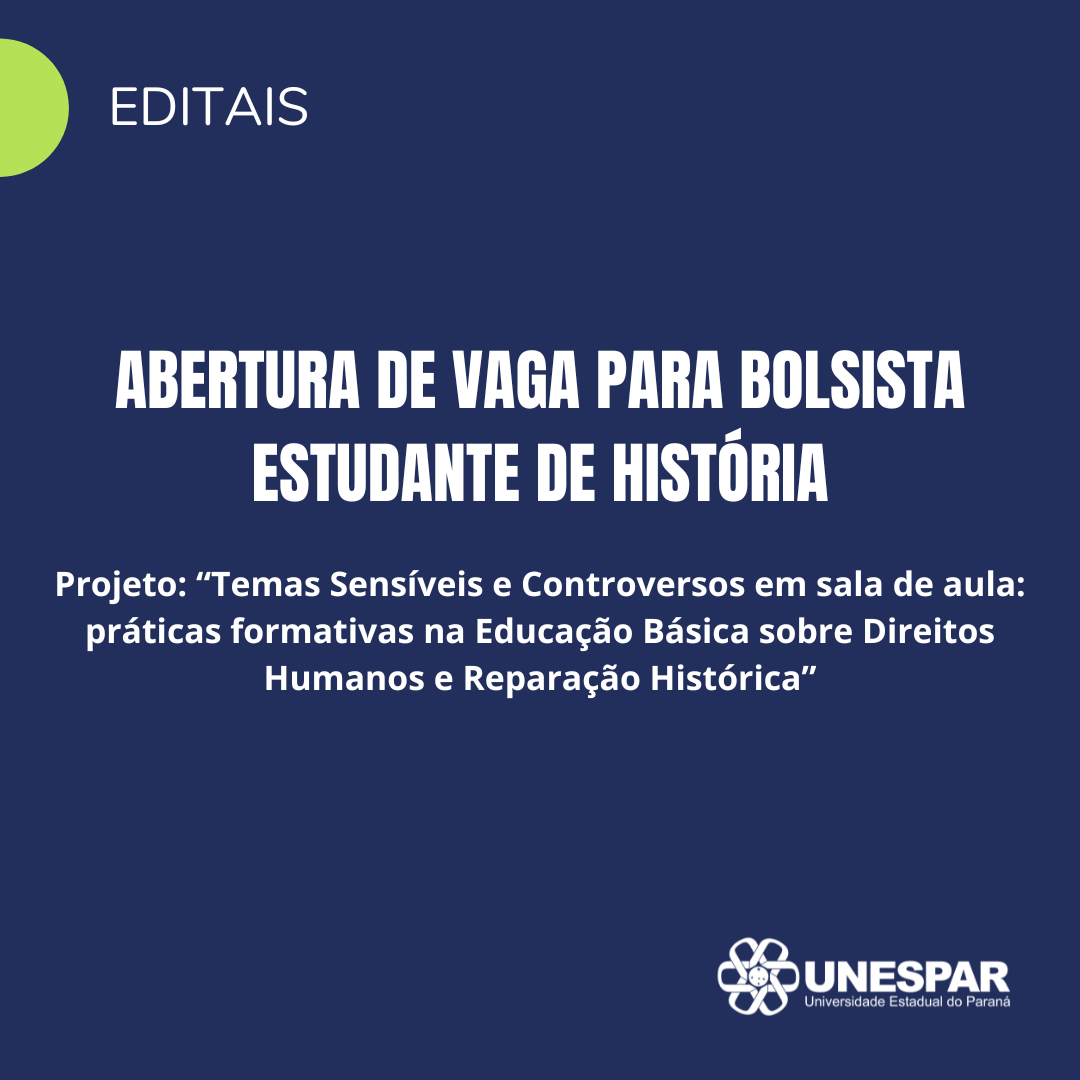 EDITAIS

ABERTURA DE VAGA PARA BOLSISTA ESTUDANTE DE HISTÓRIA

Projeto: “Temas Sensíveis e Controversos em sala de aula: práticas formativas na Educação Básica sobre Direitos Humanos e Reparação Histórica”

UNESPAR
Universidade Estadual do Paraná